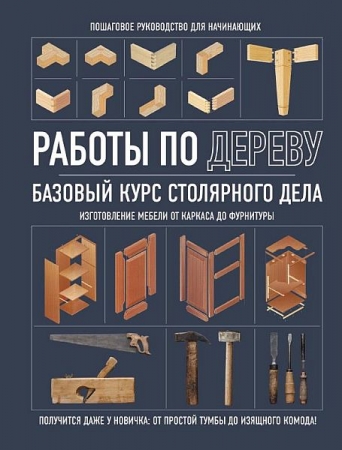 ПОШАГОВОЕ РУКОВОДСТВО ДЛЯ НАЧИНАЮЩИХ

РАБОТЫ ПО ДЕРЕВУ

БАЗОВЫЙ КУРС СТОЛЯРНОГО ДЕЛА

ИЗГОТОВЛЕНИЕ МЕБЕЛИ ОТ КАРКАСА ДО ФУРНИТУРЫ

ПОЛУЧИТСЯ ДАЖЕ У НОВИЧКА: ОТ ПРОСТОЙ ТУМБЫ ДО ИЗЯЩНОГО КОМОДА!